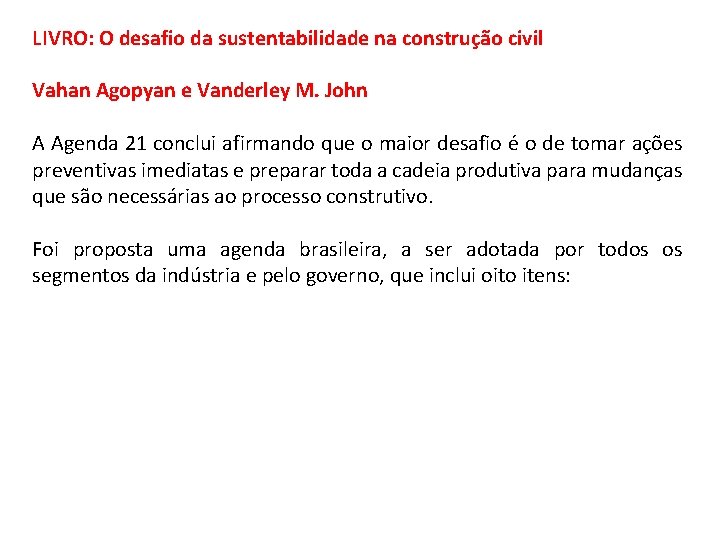 LIVRO: O desafio da sustentabilidade na construção civil

Vahan Agopyan e Vanderley M. John

A Agenda 21 conclui afirmando que o maior desafio é o de tomar ações preventivas imediatas e preparar toda a cadeia produtiva para mudanças que são necessárias ao processo construtivo.

Foi proposta uma agenda brasileira, a ser adotada por todos os segmentos da indústria e pelo governo, que inclui oito itens: